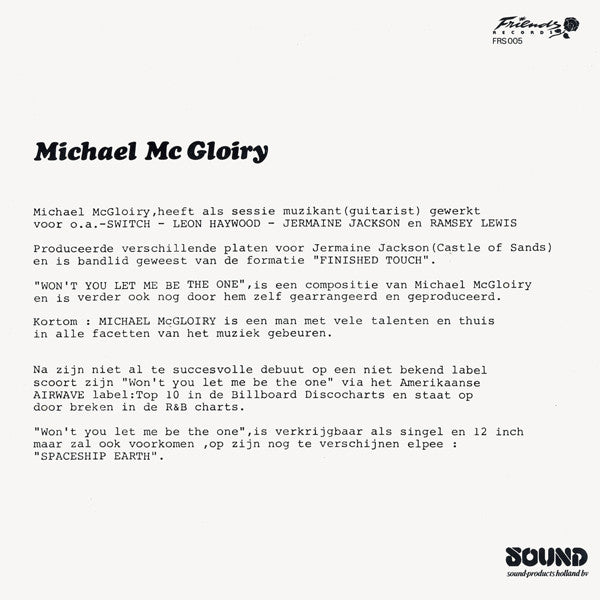 Friends RECORDS
FRS 005

Michael Mc Gloiry

Michael McGloiry,heeft als sessie muzikant(guitarist) gewerkt voor o.a.-SWITCH - LEON HAYWOOD - JERMAINE JACKSON en RAMSEY LEWIS

Produceerde verschillende platen voor Jermaine Jackson(Castle of Sands) en is bandlid geweest van de formatie "FINISHED TOUCH".

"WON'T YOU LET ME BE THE ONE",is een compositie van Michael McGloiry en is verder ook nog door hem zelf gearrangeerd en geproduceerd.

Kortom : MICHAEL McGLOIRY is een man met vele talenten en thuis in alle facetten van het muziek gebeuren.

Na zijn niet al te succesvolle debuut op een niet bekend label scoort zijn "Won't you let me be the one" via het Amerikaanse AIRWAVE label:Top 10 in de Billboard Discocharts en staat op door breken in de R&B charts.

"Won't you let me be the one",is verkrijgbaar als singel en 12 inch maar zal ook voorkomen ,op zijn nog te verschijnen elpee : "SPACESHIP EARTH".

SOUND
sound-products holland bv